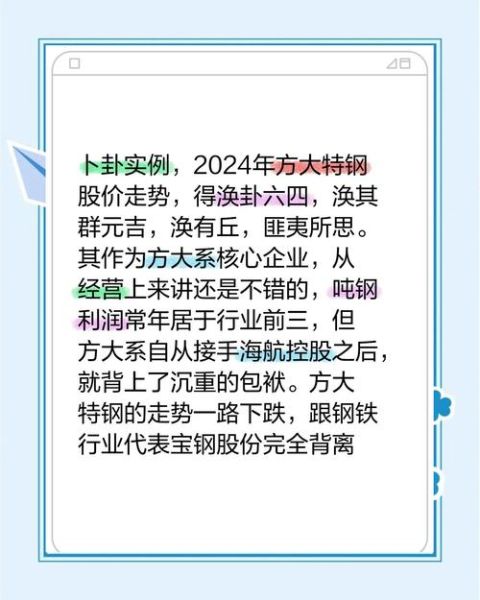 卜卦实例，2024年方大特钢股价走势，得涣卦六四，涣其群元吉，涣有丘，匪夷所思。其作为方大系核心企业，从经营上来讲还是不错的，吨钢利润常年居于行业前三，但方大系自从接手海航控股之后，就背上了沉重的包袱。方大特钢的走势一路下跌，跟钢铁行业代表宝钢股份完全背离